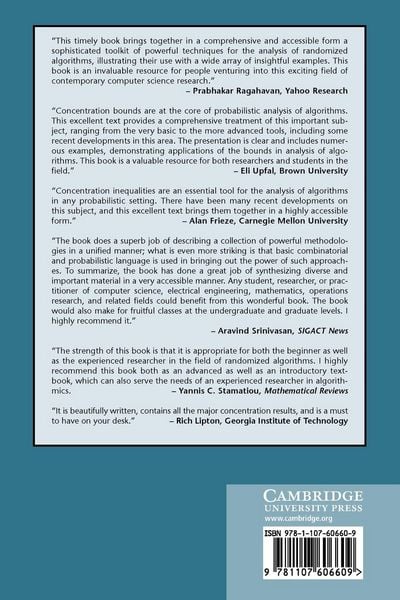 "This timely book brings together in a comprehensive and accessible form a sophisticated toolkit of powerful techniques for the analysis of randomized algorithms, illustrating their use with a wide array of insightful examples. This book is an invaluable resource for people venturing into this exciting field of contemporary computer science research."
– Prabhakar Ragahavan, Yahoo Research

"Concentration bounds are at the core of probabilistic analysis of algorithms. This excellent text provides a comprehensive treatment of this important subject, ranging from the very basic to the more advanced tools, including some recent developments in this area. The presentation is clear and includes numerous examples, demonstrating applications of the bounds in analysis of algorithms. This book is a valuable resource for both researchers and students in the field."
– Eli Upfal, Brown University

"Concentration inequalities are an essential tool for the analysis of algorithms in any probabilistic setting. There have been many recent developments on this subject, and this excellent text brings them together in a highly accessible form."
– Alan Frieze, Carnegie Mellon University

"The book does a superb job of describing a collection of powerful methodologies in a unified manner; what is even more striking is that basic combinatorial and probabilistic language is used in bringing out the power of such approaches. To summarize, the book has done a great job of synthesizing diverse and important material in a very accessible manner. Any student, researcher, or practitioner of computer science, electrical engineering, mathematics, operations research, and related fields could benefit from this wonderful book. The book would also make for fruitful classes at the undergraduate and graduate levels. I highly recommend it."
– Aravind Srinivasan, SIGACT News

"The strength of this book is that it is appropriate for both the beginner as well as the experienced researcher in the field of randomized algorithms. I highly recommend this book both as an advanced as well as an introductory textbook, which can also serve the needs of an experienced researcher in algorithmics.
– Yannis C. Stamatiou, Mathematical Reviews

"It is beautifully written, contains all the major concentration results, and is a must to have on your desk."
– Rich Lipton, Georgia Institute of Technology

CAMBRIDGE
UNIVERSITY PRESS
www.cambridge.org

ISBN 978-1-107-60660-9

9 781107 606609 >